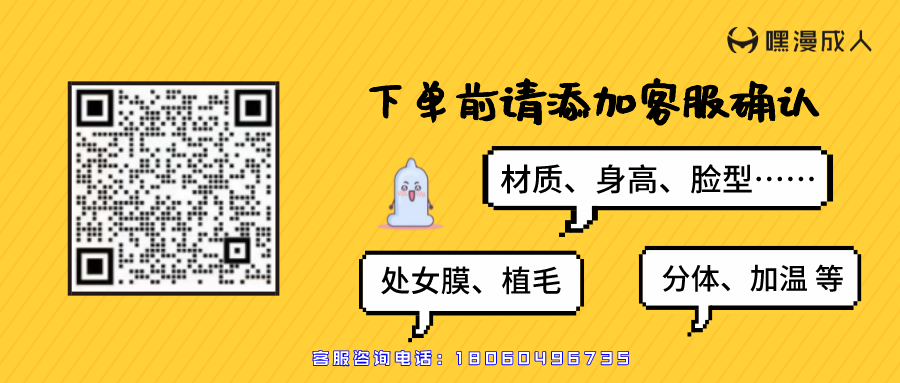 嘿漫成人

下单前请添加客服确认

材质、身高、脸型……

处女膜、植毛

分体、加温 等

客服咨询电话：18060496735